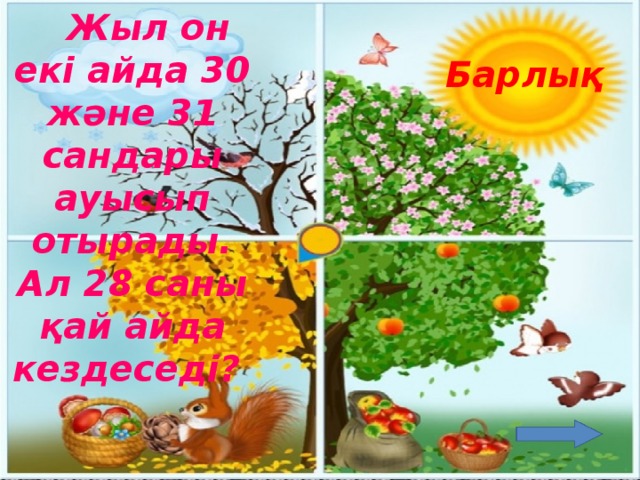 Жыл он екі айда 30 және 31 сандары ауысып отырады. Ал 28 саны қай айда кездеседі?

Барлық